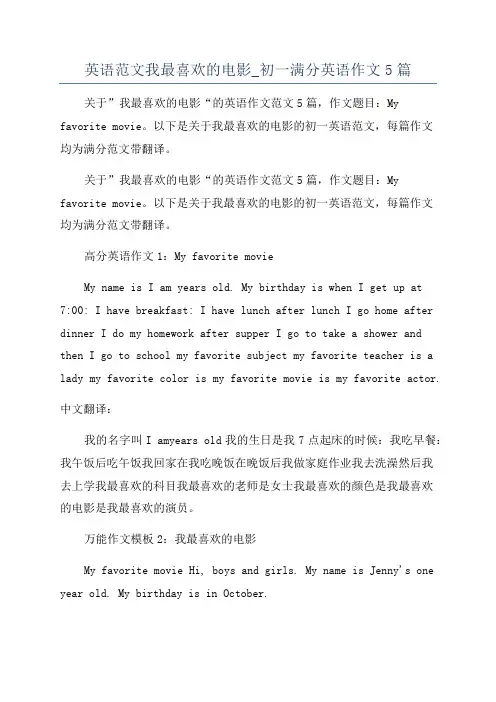 英语范文我最喜欢的电影_初一满分英语作文5篇

关于”我最喜欢的电影“的英语作文范文5篇，作文题目：My favorite movie。以下是关于我最喜欢的电影的初一英语范文，每篇作文均为满分范文带翻译。

关于”我最喜欢的电影“的英语作文范文5篇，作文题目：My favorite movie。以下是关于我最喜欢的电影的初一英语范文，每篇作文均为满分范文带翻译。

高分英语作文1：My favorite movie

My name is I am years old. My birthday is when I get up at 7:00: I have breakfast: I have lunch after lunch I go home after dinner I do my homework after supper I go to take a shower and then I go to school my favorite subject my favorite teacher is a lady my favorite color is my favorite movie is my favorite actor.

中文翻译：

我的名字叫I amyears old我的生日是我7点起床的时候：我吃早餐：我午饭后吃午饭我回家在我吃晚饭在晚饭后我做家庭作业我去洗澡然后我去上学我最喜欢的科目我最喜欢的老师是女士我最喜欢的颜色是我最喜欢的电影是我最喜欢的演员。

万能作文模板2：我最喜欢的电影

My favorite movie Hi, boys and girls. My name is Jenny's one year old. My birthday is in October.